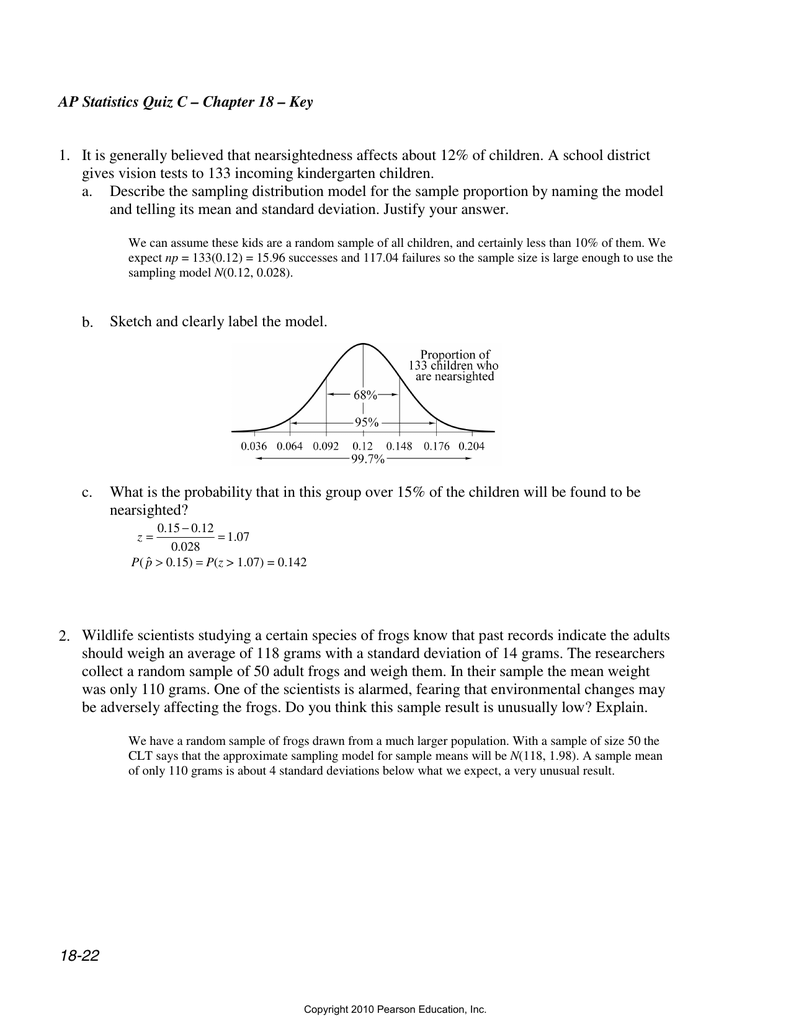 AP Statistics Quiz C – Chapter 18 – Key

1. It is generally believed that nearsightedness affects about 12% of children. A school district gives vision tests to 133 incoming kindergarten children.
a. Describe the sampling distribution model for the sample proportion by naming the model and telling its mean and standard deviation. Justify your answer.

We can assume these kids are a random sample of all children, and certainly less than 10% of them. We expect $np = 133(0.12) = 15.96$ successes and 117.04 failures so the sample size is large enough to use the sampling model $N(0.12, 0.028)$.

b. Sketch and clearly label the model.

Proportion of 133 children who are nearsighted

68%

95%

0.036 0.064 0.092 0.12 0.148 0.176 0.204

99.7%

c. What is the probability that in this group over 15% of the children will be found to be nearsighted?

$z = \frac{0.15 - 0.12}{0.028} = 1.07$

$P(\hat{p} > 0.15) = P(z > 1.07) = 0.142$

2. Wildlife scientists studying a certain species of frogs know that past records indicate the adults should weigh an average of 118 grams with a standard deviation of 14 grams. The researchers collect a random sample of 50 adult frogs and weigh them. In their sample the mean weight was only 110 grams. One of the scientists is alarmed, fearing that environmental changes may be adversely affecting the frogs. Do you think this sample result is unusually low? Explain.

We have a random sample of frogs drawn from a much larger population. With a sample of size 50 the CLT says that the approximate sampling model for sample means will be $N(118, 1.98)$. A sample mean of only 110 grams is about 4 standard deviations below what we expect, a very unusual result.

18-22

Copyright 2010 Pearson Education, Inc.